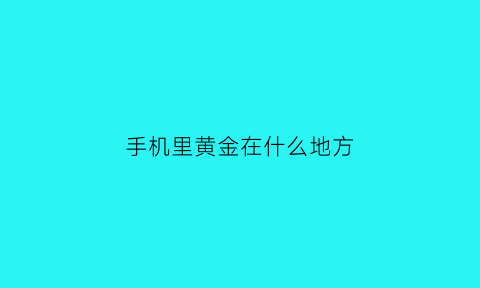 手机里黄金在什么地方